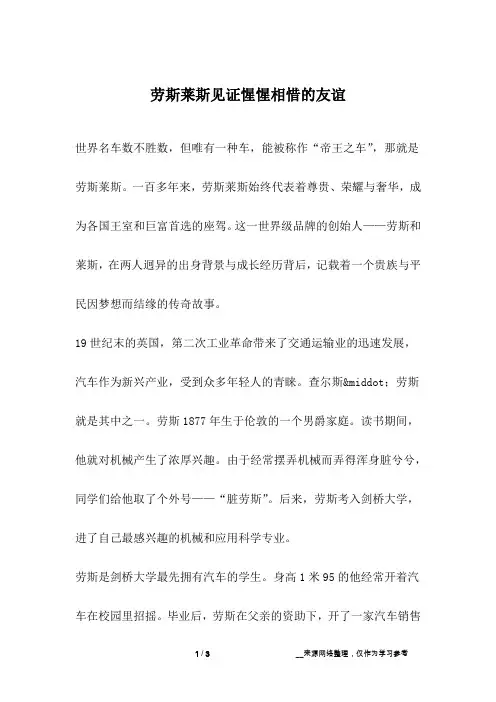 劳斯莱斯见证惺惺相惜的友谊

世界名车数不胜数，但唯有一种车，能被称作“帝王之车”，那就是劳斯莱斯。一百多年来，劳斯莱斯始终代表着尊贵、荣耀与奢华，成为各国王室和巨富首选的座驾。这一世界级品牌的创始人——劳斯和莱斯，在两人迥异的出身背景与成长经历背后，记载着一个贵族与平民因梦想而结缘的传奇故事。

19世纪末的英国，第二次工业革命带来了交通运输业的迅速发展，汽车作为新兴产业，受到众多年轻人的青睐。查尔斯&middot；劳斯就是其中之一。劳斯1877年生于伦敦的一个男爵家庭。读书期间，他就对机械产生了浓厚兴趣。由于经常摆弄机械而弄得浑身脏兮兮，同学们给他取了个外号——“脏劳斯”。后来，劳斯考入剑桥大学，进了自己最感兴趣的机械和应用科学专业。

劳斯是剑桥大学最先拥有汽车的学生。身高1米95的他经常开着汽车在校园里招摇。毕业后，劳斯在父亲的资助下，开了一家汽车销售

1 / 3

__来源网络整理，仅作为学习参考